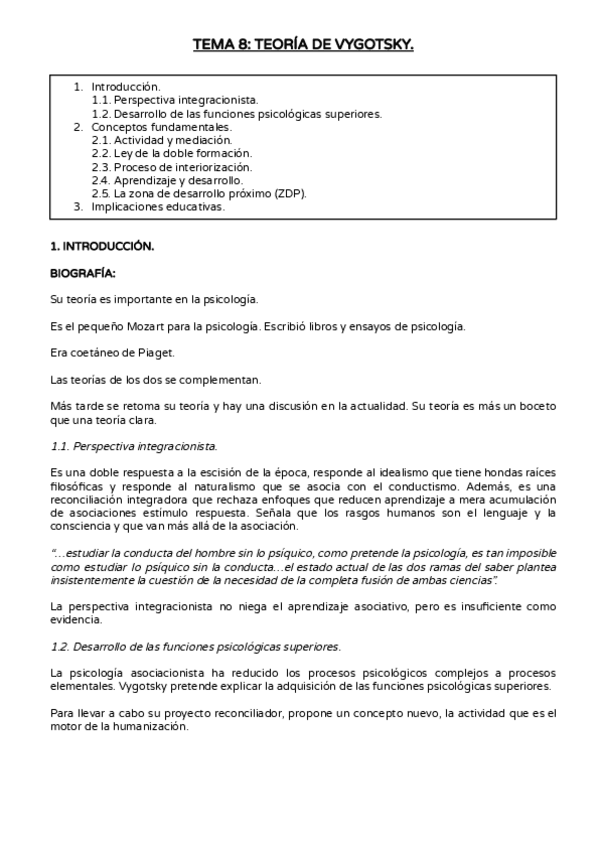 TEMA 8: TEORÍA DE VYGOTSKY.

1. Introducción.
1.1. Perspectiva integracionista.
1.2. Desarrollo de las funciones psicológicas superiores.
2. Conceptos fundamentales.
2.1. Actividad y mediación.
2.2. Ley de la doble formación.
2.3. Proceso de interiorización.
2.4. Aprendizaje y desarrollo.
2.5. La zona de desarrollo próximo (ZDP).
3. Implicaciones educativas.

1. INTRODUCCIÓN.

BIOGRAFÍA:

Su teoría es importante en la psicología.

Es el pequeño Mozart para la psicología. Escribió libros y ensayos de psicología.

Era coetáneo de Piaget.

Las teorías de los dos se complementan.

Más tarde se retoma su teoría y hay una discusión en la actualidad. Su teoría es más un boceto que una teoría clara.

1.1. Perspectiva integracionista.

Es una doble respuesta a la escisión de la época, responde al idealismo que tiene hondas raíces filosóficas y responde al naturalismo que se asocia con el conductismo. Además, es una reconciliación integradora que rechaza enfoques que reducen aprendizaje a mera acumulación de asociaciones estímulo respuesta. Señala que los rasgos humanos son el lenguaje y la consciencia y que van más allá de la asociación.

"…estudiar la conducta del hombre sin lo psíquico, como pretende la psicología, es tan imposible como estudiar lo psíquico sin la conducta…el estado actual de las dos ramas del saber plantea insistentemente la cuestión de la necesidad de la completa fusión de ambas ciencias".

La perspectiva integracionista no niega el aprendizaje asociativo, pero es insuficiente como evidencia.

1.2. Desarrollo de las funciones psicológicas superiores.

La psicología asociacionista ha reducido los procesos psicológicos complejos a procesos elementales. Vygotsky pretende explicar la adquisición de las funciones psicológicas superiores.

Para llevar a cabo su proyecto reconciliador, propone un concepto nuevo, la actividad que es el motor de la humanización.